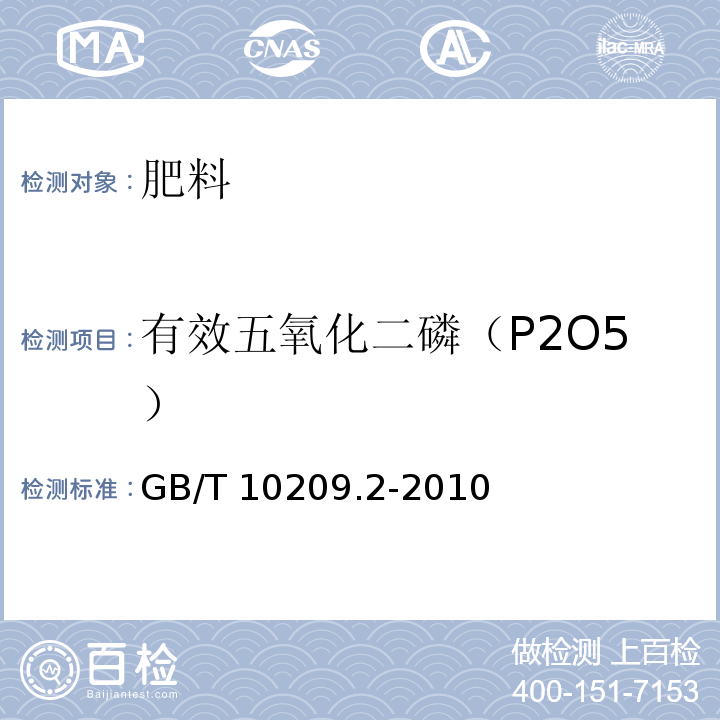 MA CNAS AL ilac-MRA

检测对象：肥料

检测项目：有效五氧化二磷（P2O5）

检测标准：GB/T 10209.2-2010

百检 Baijiantest.com

做检测 上百检
400-151-7153